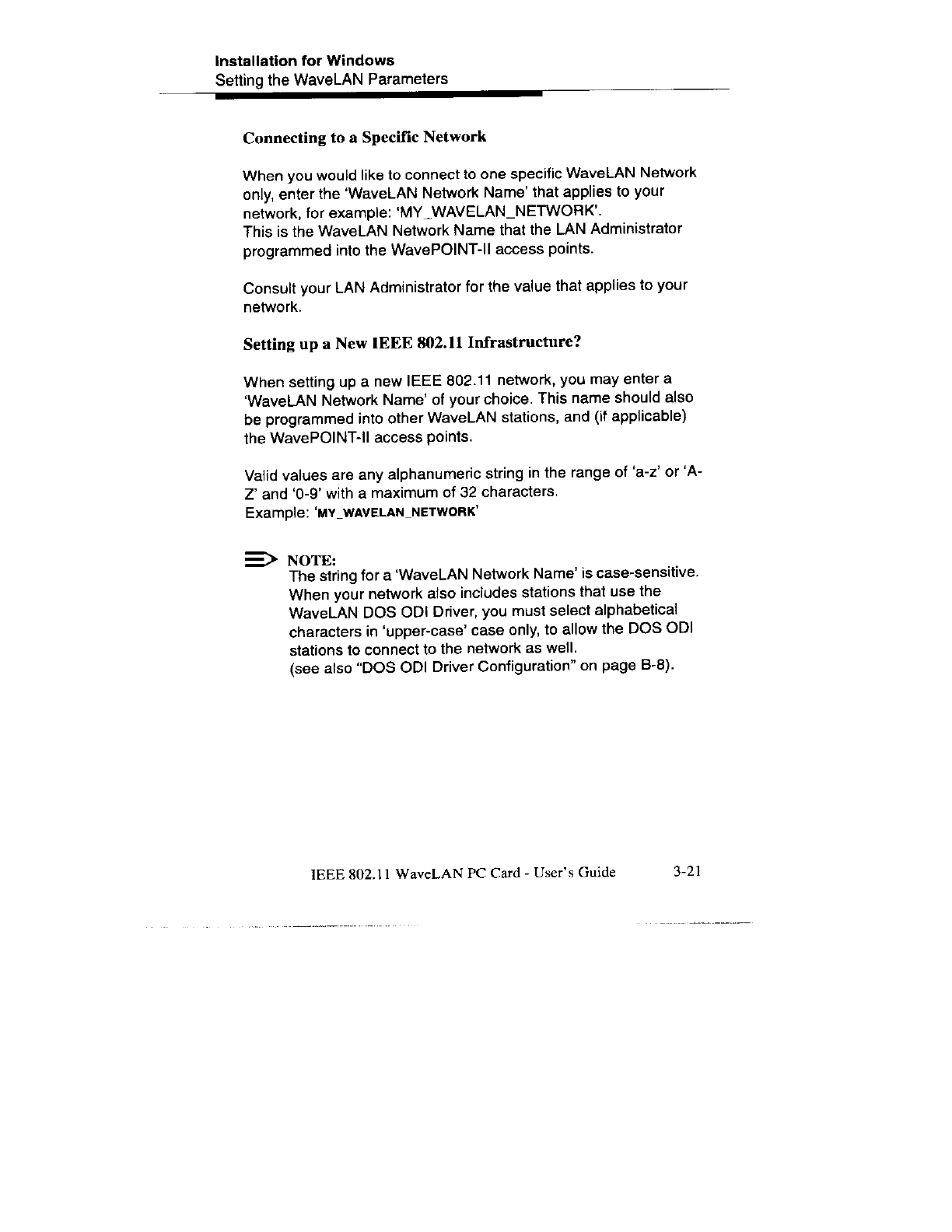 Installation for Windows
Setting the WaveLAN Parameters

Connecting to a Specific Network

When you would like to connect to one specific WaveLAN Network only, enter the 'WaveLAN Network Name' that applies to your network, for example: 'MY_WAVELAN_NETWORK'.
This is the WaveLAN Network Name that the LAN Administrator programmed into the WavePOINT-II access points.

Consult your LAN Administrator for the value that applies to your network.

Setting up a New IEEE 802.11 Infrastructure?

When setting up a new IEEE 802.11 network, you may enter a 'WaveLAN Network Name' of your choice. This name should also be programmed into other WaveLAN stations, and (if applicable) the WavePOINT-II access points.

Valid values are any alphanumeric string in the range of 'a-z' or 'A-Z' and '0-9' with a maximum of 32 characters.
Example: 'MY_WAVELAN_NETWORK'

NOTE:
The string for a 'WaveLAN Network Name' is case-sensitive. When your network also includes stations that use the WaveLAN DOS ODI Driver, you must select alphabetical characters in 'upper-case' case only, to allow the DOS ODI stations to connect to the network as well.
(see also "DOS ODI Driver Configuration" on page B-8).

IEEE 802.11 WaveLAN PC Card - User's Guide 3-21